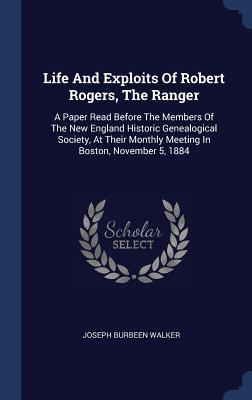 Life And Exploits Of Robert Rogers, The Ranger

A Paper Read Before The Members Of The New England Historic Genealogical Society, At Their Monthly Meeting In Boston, November 5, 1884

Scholar SELECT

JOSEPH BURBEEN WALKER